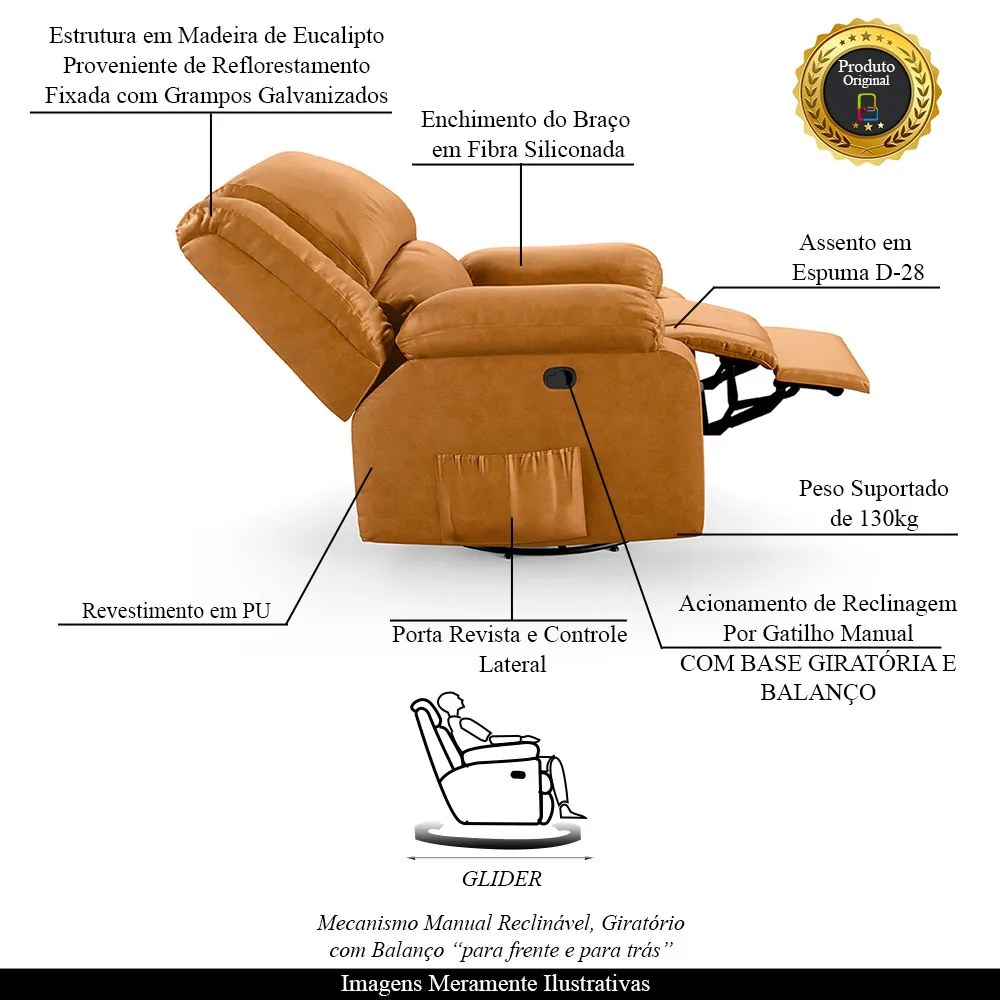 Estrutura em Madeira de Eucalipto Proveniente de Reflorestamento Fixada com Grampos Galvanizados

Produto Original

Enchimento do Braço em Fibra Siliconada

Assento em Espuma D-28

Peso Suportado de 130kg

Revestimento em PU

Porta Revista e Controle Lateral

Acionamento de Reclinagem Por Gatilho Manual
COM BASE GIRATÓRIA E BALANÇO

GLIDER

Mecanismo Manual Reclinável, Giratório com Balanço "para frente e para trás"

Imagens Meramente Ilustrativas